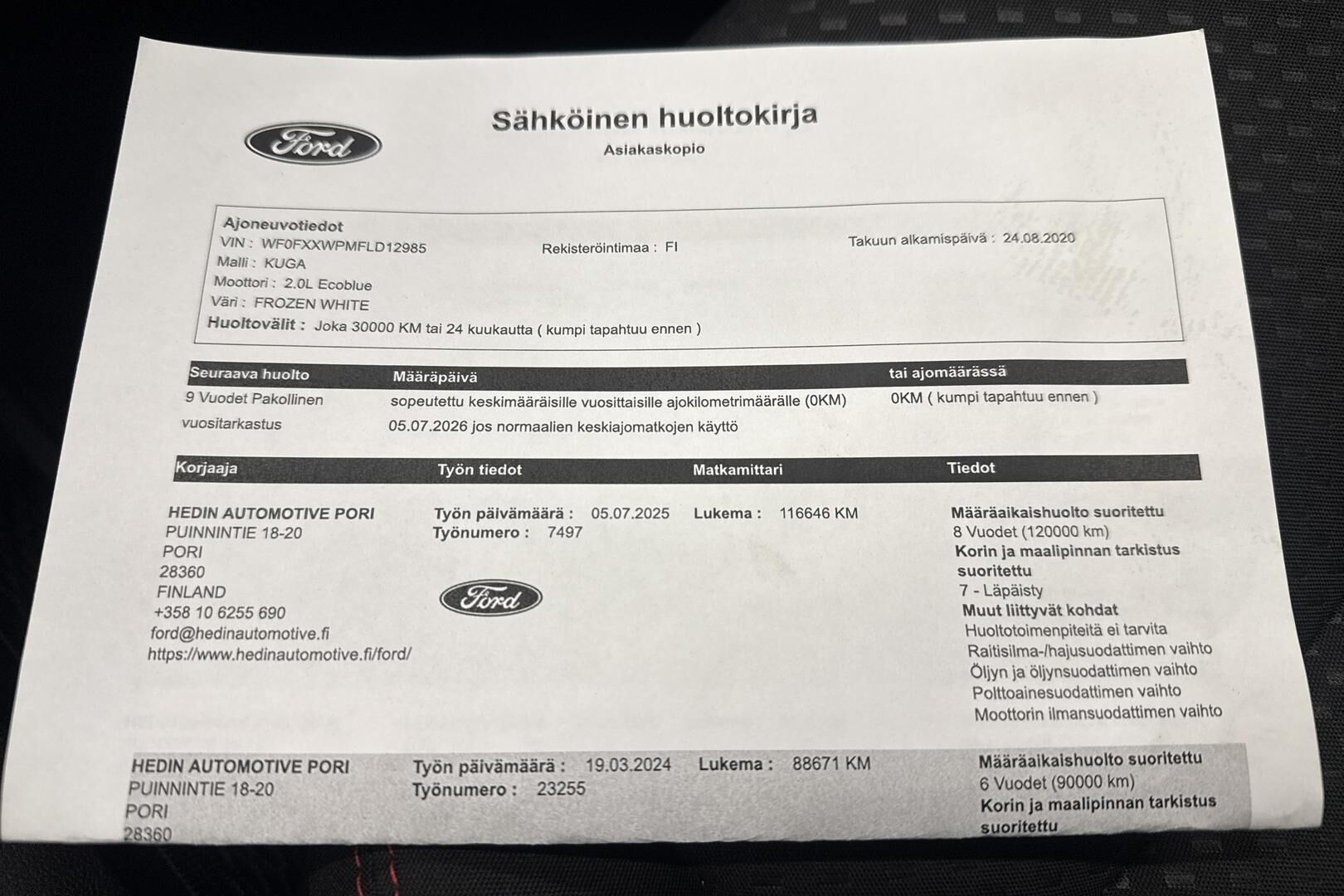 Ford

Sähköinen huoltokirja

Asiakaskopio

Ajoneuvotiedot
VIN : WF0FXXWPMFLD12985
Rekisteröintimaa : FI
Takuun alkamispäivä : 24.08.2020
Malli : KUGA
Moottori : 2.0L Ecoblue
Väri : FROZEN WHITE
Huoltovälit : Joka 30000 KM tai 24 kuukautta ( kumpi tapahtuu ennen )

| Seuraava huolto | Määräpäivä | tai ajomäärässä |
|---|---|---|
| 9 Vuodet Pakollinen vuositarkastus | sopeutettu keskimääräisille vuosittaisille ajokilometrimäärälle (0KM) 05.07.2026 jos normaalien keskiajomatkojen käyttö | 0KM ( kumpi tapahtuu ennen ) |

Korjaaja
Työn tiedot
Matkamittari
Tiedot

HEDIN AUTOMOTIVE PORI
PUINNINTIE 18-20
PORI
28360
FINLAND
+358 10 6255 690
ford@hedinautomotive.fi
https://www.hedinautomotive.fi/ford/

Työn päivämäärä : 05.07.2025
Työnumero : 7497

Ford

Lukema : 116646 KM

Määräaikaishuolto suoritettu
8 Vuodet (120000 km)
Korin ja maalipinnan tarkistus suoritettu
7 - Läpäisty
Muut liittyvät kohdat
Huoltotoimenpiteitä ei tarvita
Raitisilma-/hajusuodattimen vaihto
Öljyn ja öljynsuodattimen vaihto
Polttoainesuodattimen vaihto
Moottorin ilmansuodattimen vaihto

HEDIN AUTOMOTIVE PORI
PUINNINTIE 18-20
PORI
28360

Työn päivämäärä : 19.03.2024
Työnumero : 23255

Lukema : 88671 KM

Määräaikaishuolto suoritettu
6 Vuodet (90000 km)
Korin ja maalipinnan tarkistus suoritettu